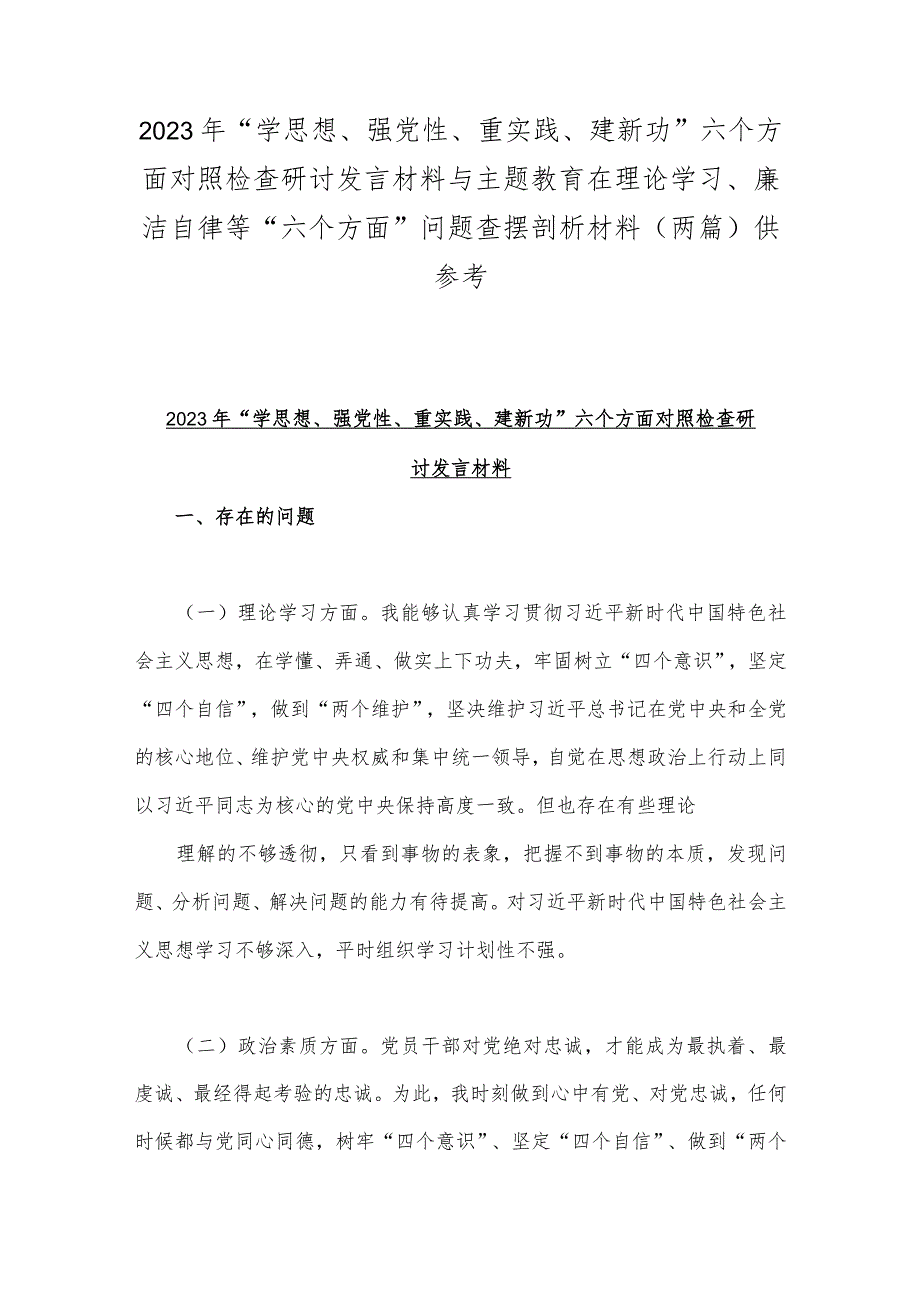 2023年“学思想、强党性、重实践、建新功”六个方面对照检查研讨发言材料与主题教育在理论学习、廉洁自律等“六个方面”问题查摆剖析材料（两篇）供参考

2023年“学思想、强党性、重实践、建新功”六个方面对照检查研讨发言材料

一、存在的问题

（一）理论学习方面。我能够认真学习贯彻习近平新时代中国特色社会主义思想，在学懂、弄通、做实上下功夫，牢固树立“四个意识”，坚定“四个自信”，做到“两个维护”，坚决维护习近平总书记在党中央和全党的核心地位、维护党中央权威和集中统一领导，自觉在思想政治上行动上同以习近平同志为核心的党中央保持高度一致。但也存在有些理论

理解的不够透彻，只看到事物的表象，把握不到事物的本质，发现问题、分析问题、解决问题的能力有待提高。对习近平新时代中国特色社会主义思想学习不够深入，平时组织学习计划性不强。

（二）政治素质方面。党员干部对党绝对忠诚，才能成为最执着、最虔诚、最经得起考验的忠诚。为此，我时刻做到心中有党、对党忠诚，任何时候都与党同心同德，树牢“四个意识”、坚定“四个自信”、做到“两个